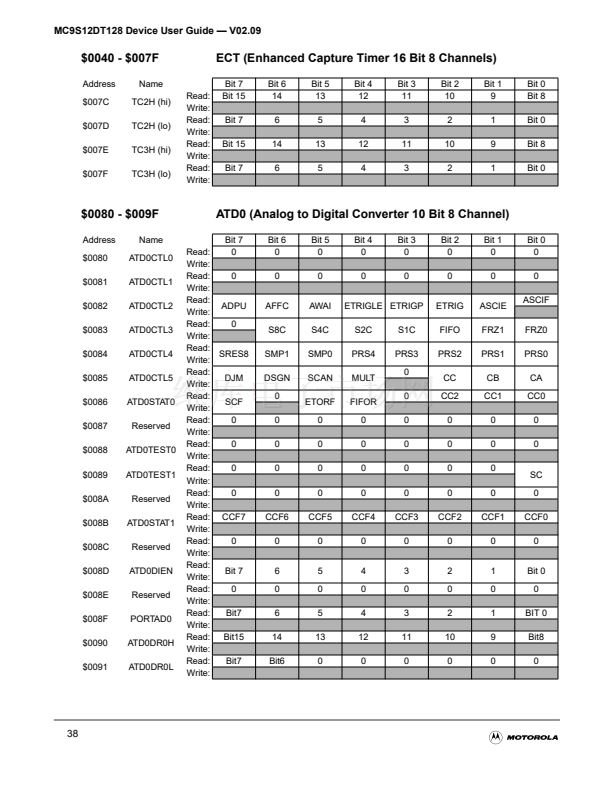 MC9S12DT128 Device User Guide — V02.09

$0040 - $007F ECT (Enhanced Capture Timer 16 Bit 8 Channels)

| Address | Name | | Bit 7 | Bit 6 | Bit 5 | Bit 4 | Bit 3 | Bit 2 | Bit 1 | Bit 0 |
|---|---|---|---|---|---|---|---|---|---|---|
| $007C | TC2H (hi) | Read: | Bit 15 | 14 | 13 | 12 | 11 | 10 | 9 | Bit 8 |
| | | Write: | | | | | | | | |
| $007D | TC2H (lo) | Read: | Bit 7 | 6 | 5 | 4 | 3 | 2 | 1 | Bit 0 |
| | | Write: | | | | | | | | |
| $007E | TC3H (hi) | Read: | Bit 15 | 14 | 13 | 12 | 11 | 10 | 9 | Bit 8 |
| | | Write: | | | | | | | | |
| $007F | TC3H (lo) | Read: | Bit 7 | 6 | 5 | 4 | 3 | 2 | 1 | Bit 0 |
| | | Write: | | | | | | | | |

$0080 - $009F ATD0 (Analog to Digital Converter 10 Bit 8 Channel)

| Address | Name | | Bit 7 | Bit 6 | Bit 5 | Bit 4 | Bit 3 | Bit 2 | Bit 1 | Bit 0 |
|---|---|---|---|---|---|---|---|---|---|---|
| $0080 | ATD0CTL0 | Read: | 0 | 0 | 0 | 0 | 0 | 0 | 0 | 0 |
| | | Write: | | | | | | | | |
| $0081 | ATD0CTL1 | Read: | 0 | 0 | 0 | 0 | 0 | 0 | 0 | 0 |
| | | Write: | | | | | | | | |
| $0082 | ATD0CTL2 | Read: | ADPU | AFFC | AWAI | ETRIGLE | ETRIGP | ETRIG | ASCIE | ASCIF |
| | | Write: | | | | | | | | |
| $0083 | ATD0CTL3 | Read: | 0 | S8C | S4C | S2C | S1C | FIFO | FRZ1 | FRZ0 |
| | | Write: | | | | | | | | |
| $0084 | ATD0CTL4 | Read: | SRES8 | SMP1 | SMP0 | PRS4 | PRS3 | PRS2 | PRS1 | PRS0 |
| | | Write: | | | | | | | | |
| $0085 | ATD0CTL5 | Read: | DJM | DSGN | SCAN | MULT | 0 | CC | CB | CA |
| | | Write: | | | | | | | | |
| $0086 | ATD0STAT0 | Read: | SCF | 0 | ETORF | FIFOR | 0 | CC2 | CC1 | CC0 |
| | | Write: | | | | | | | | |
| $0087 | Reserved | Read: | 0 | 0 | 0 | 0 | 0 | 0 | 0 | 0 |
| | | Write: | | | | | | | | |
| $0088 | ATD0TEST0 | Read: | 0 | 0 | 0 | 0 | 0 | 0 | 0 | 0 |
| | | Write: | | | | | | | | |
| $0089 | ATD0TEST1 | Read: | 0 | 0 | 0 | 0 | 0 | 0 | 0 | SC |
| | | Write: | | | | | | | | |
| $008A | Reserved | Read: | 0 | 0 | 0 | 0 | 0 | 0 | 0 | 0 |
| | | Write: | | | | | | | | |
| $008B | ATD0STAT1 | Read: | CCF7 | CCF6 | CCF5 | CCF4 | CCF3 | CCF2 | CCF1 | CCF0 |
| | | Write: | | | | | | | | |
| $008C | Reserved | Read: | 0 | 0 | 0 | 0 | 0 | 0 | 0 | 0 |
| | | Write: | | | | | | | | |
| $008D | ATD0DIEN | Read: | Bit 7 | 6 | 5 | 4 | 3 | 2 | 1 | Bit 0 |
| | | Write: | | | | | | | | |
| $008E | Reserved | Read: | 0 | 0 | 0 | 0 | 0 | 0 | 0 | 0 |
| | | Write: | | | | | | | | |
| $008F | PORTAD0 | Read: | Bit7 | 6 | 5 | 4 | 3 | 2 | 1 | BIT 0 |
| | | Write: | | | | | | | | |
| $0090 | ATD0DR0H | Read: | Bit15 | 14 | 13 | 12 | 11 | 10 | 9 | Bit8 |
| | | Write: | | | | | | | | |
| $0091 | ATD0DR0L | Read: | Bit7 | Bit6 | 0 | 0 | 0 | 0 | 0 | 0 |
| | | Write: | | | | | | | | |

38

MOTOROLA